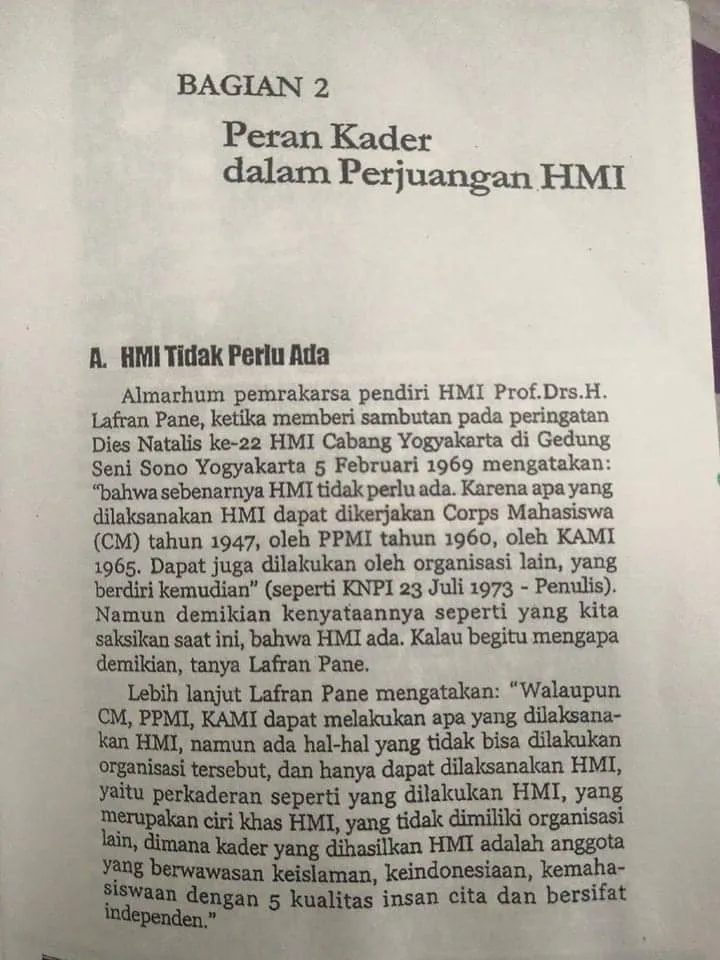 BAGIAN 2

Peran Kader dalam Perjuangan HMI

A. HMI Tidak Perlu Ada

Almarhum pemrakarsa pendiri HMI Prof.Drs.H. Lafran Pane, ketika memberi sambutan pada peringatan Dies Natalis ke-22 HMI Cabang Yogyakarta di Gedung Seni Sono Yogyakarta 5 Februari 1969 mengatakan: "bahwa sebenarnya HMI tidak perlu ada. Karena apa yang dilaksanakan HMI dapat dikerjakan Corps Mahasiswa (CM) tahun 1947, oleh PPMI tahun 1960, oleh KAMI 1965. Dapat juga dilakukan oleh organisasi lain, yang berdiri kemudian" (seperti KNPI 23 Juli 1973 - Penulis). Namun demikian kenyataannya seperti yang kita saksikan saat ini, bahwa HMI ada. Kalau begitu mengapa demikian, tanya Lafran Pane.

Lebih lanjut Lafran Pane mengatakan: "Walaupun CM, PPMI, KAMI dapat melakukan apa yang dilaksanakan HMI, namun ada hal-hal yang tidak bisa dilakukan organisasi tersebut, dan hanya dapat dilaksanakan HMI, yaitu perkaderan seperti yang dilakukan HMI, yang merupakan ciri khas HMI, yang tidak dimiliki organisasi lain, dimana kader yang dihasilkan HMI adalah anggota yang berwawasan keislaman, keindonesiaan, kemahasiswaan dengan 5 kualitas insan cita dan bersifat independen."